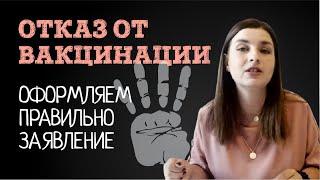 ОТКАЗ ОТ ВАКЦИНАЦИИ

ОФОРМЛЯЕМ ПРАВИЛЬНО ЗАЯВЛЕНИЕ